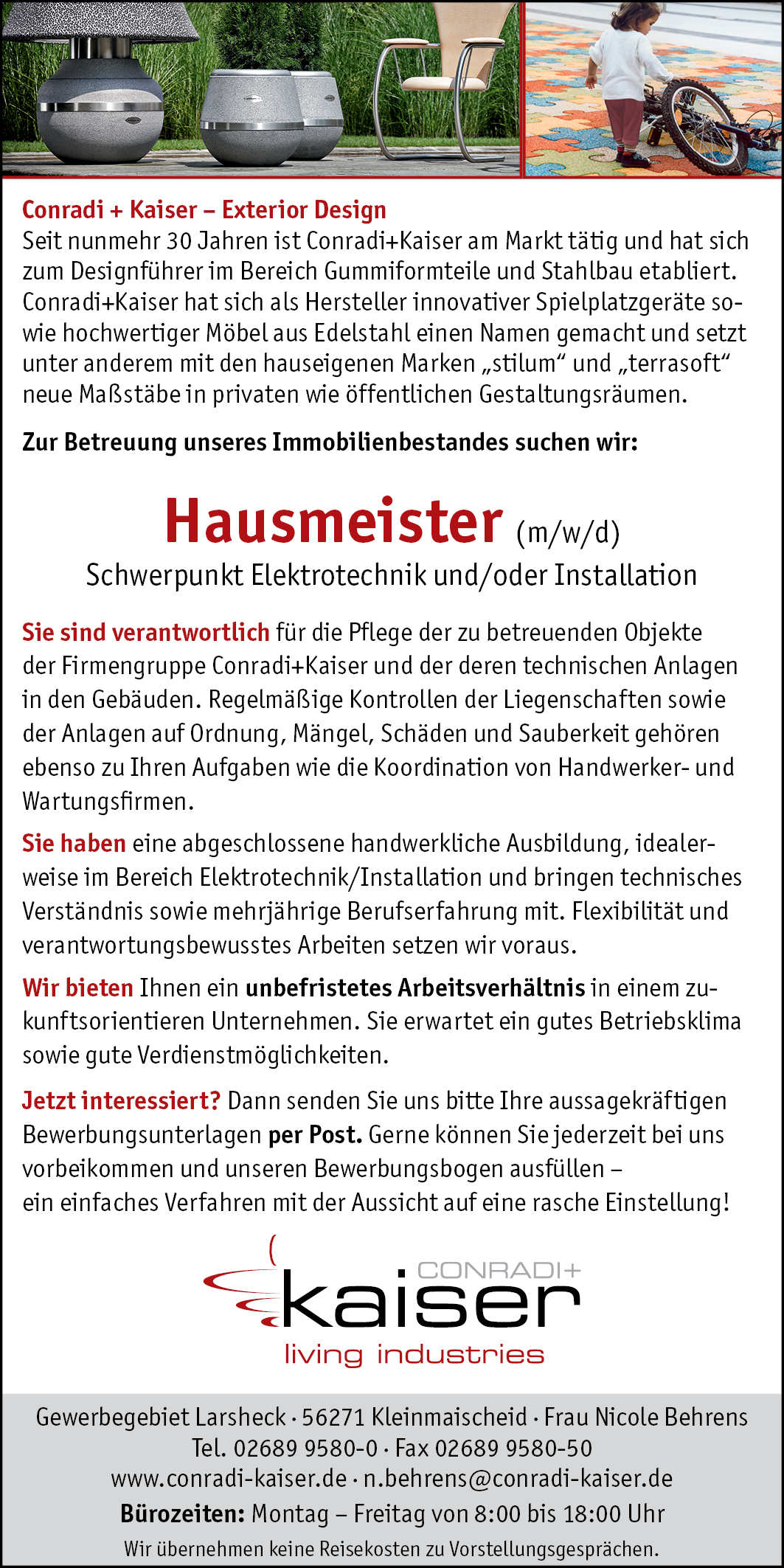 Conradi + Kaiser – Exterior Design
Seit nunmehr 30 Jahren ist Conradi+Kaiser am Markt tätig und hat sich zum Designführer im Bereich Gummiformteile und Stahlbau etabliert. Conradi+Kaiser hat sich als Hersteller innovativer Spielplatzgeräte sowie hochwertiger Möbel aus Edelstahl einen Namen gemacht und setzt unter anderem mit den hauseigenen Marken „stilum“ und „terrasoft“ neue Maßstäbe in privaten wie öffentlichen Gestaltungsräumen.

Zur Betreuung unseres Immobilienbestandes suchen wir:

Hausmeister (m/w/d)
Schwerpunkt Elektrotechnik und/oder Installation

Sie sind verantwortlich für die Pflege der zu betreuenden Objekte der Firmengruppe Conradi+Kaiser und der deren technischen Anlagen in den Gebäuden. Regelmäßige Kontrollen der Liegenschaften sowie der Anlagen auf Ordnung, Mängel, Schäden und Sauberkeit gehören ebenso zu Ihren Aufgaben wie die Koordination von Handwerker- und Wartungsfirmen.

Sie haben eine abgeschlossene handwerkliche Ausbildung, idealerweise im Bereich Elektrotechnik/Installation und bringen technisches Verständnis sowie mehrjährige Berufserfahrung mit. Flexibilität und verantwortungsbewusstes Arbeiten setzen wir voraus.

Wir bieten Ihnen ein unbefristetes Arbeitsverhältnis in einem zukunftsorientieren Unternehmen. Sie erwartet ein gutes Betriebsklima sowie gute Verdienstmöglichkeiten.

Jetzt interessiert? Dann senden Sie uns bitte Ihre aussagekräftigen Bewerbungsunterlagen per Post. Gerne können Sie jederzeit bei uns vorbeikommen und unseren Bewerbungsbogen ausfüllen – ein einfaches Verfahren mit der Aussicht auf eine rasche Einstellung!

CONRADI+
kaiser
living industries

Gewerbegebiet Larsheck · 56271 Kleinmaischeid · Frau Nicole Behrens
Tel. 02689 9580-0 · Fax 02689 9580-50
www.conradi-kaiser.de · n.behrens@conradi-kaiser.de
Bürozeiten: Montag – Freitag von 8:00 bis 18:00 Uhr
Wir übernehmen keine Reisekosten zu Vorstellungsgesprächen.